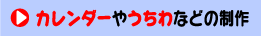 カレンダーやうちわなどの制作